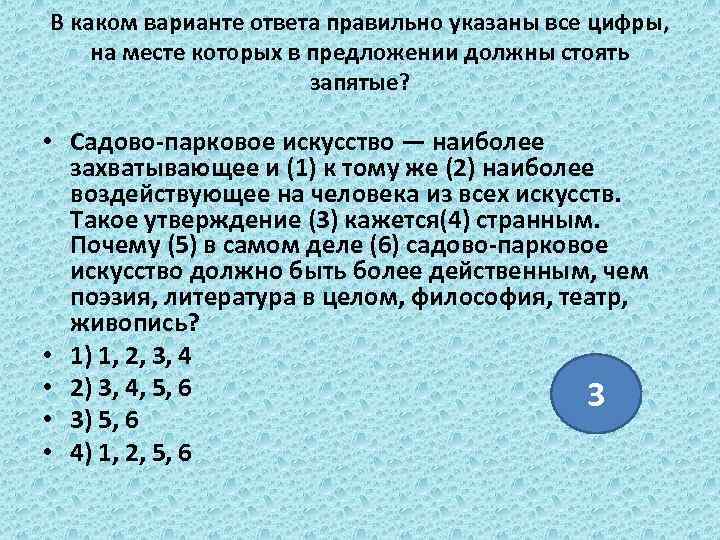 В каком варианте ответа правильно указаны все цифры, на месте которых в предложении должны стоять запятые?

• Садово-парковое искусство — наиболее захватывающее и (1) к тому же (2) наиболее воздействующее на человека из всех искусств. Такое утверждение (3) кажется(4) странным. Почему (5) в самом деле (6) садово-парковое искусство должно быть более действенным, чем поэзия, литература в целом, философия, театр, живопись?
• 1) 1, 2, 3, 4
• 2) 3, 4, 5, 6
• 3) 5, 6
• 4) 1, 2, 5, 6

3